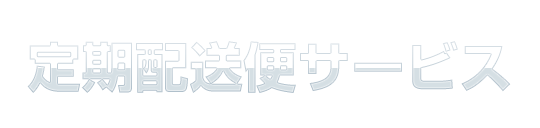 定期配送便サービス